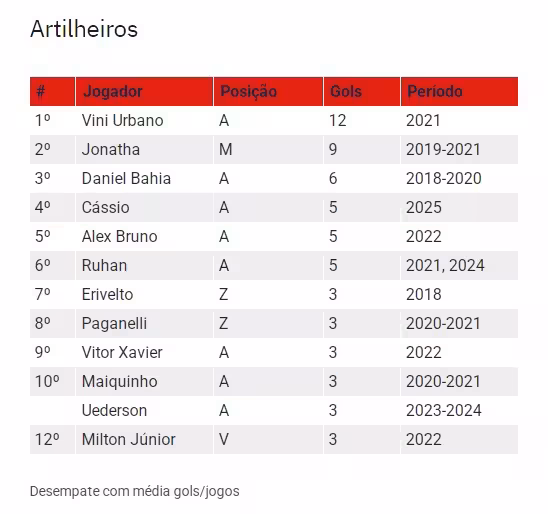 Artilheiros

| # | Jogador | Posição | Gols | Período |
|---|---|---|---|---|
| 1º | Vini Urbano | A | 12 | 2021 |
| 2º | Jonatha | M | 9 | 2019-2021 |
| 3º | Daniel Bahia | A | 6 | 2018-2020 |
| 4º | Cássio | A | 5 | 2025 |
| 5º | Alex Bruno | A | 5 | 2022 |
| 6º | Ruhan | A | 5 | 2021, 2024 |
| 7º | Erivelto | Z | 3 | 2018 |
| 8º | Paganelli | Z | 3 | 2020-2021 |
| 9º | Vitor Xavier | A | 3 | 2022 |
| 10º | Maiquinho | A | 3 | 2020-2021 |
|  | Uederson | A | 3 | 2023-2024 |
| 12º | Milton Júnior | V | 3 | 2022 |

Desempate com média gols/jogos